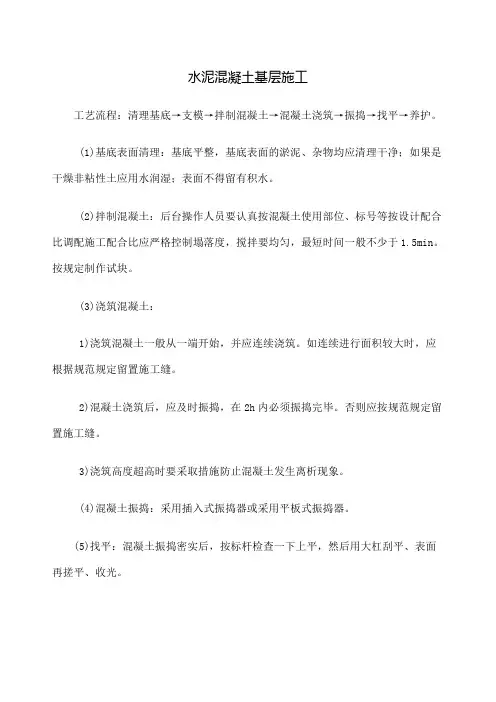 水泥混凝土基层施工

工艺流程：清理基底→支模→拌制混凝土→混凝土浇筑→振捣→找平→养护。

(1)基底表面清理：基底平整，基底表面的淤泥、杂物均应清理干净；如果是干燥非粘性土应用水润湿；表面不得留有积水。

(2)拌制混凝土：后台操作人员要认真按混凝土使用部位、标号等按设计配合比调配施工配合比应严格控制塌落度，搅拌要均匀，最短时间一般不少于 1.5min。按规定制作试块。

(3)浇筑混凝土：

1)浇筑混凝土一般从一端开始，并应连续浇筑。如连续进行面积较大时，应根据规范规定留置施工缝。

2)混凝土浇筑后，应及时振捣，在 2h 内必须振捣完毕。否则应按规范规定留置施工缝。

3)浇筑高度超高时要采取措施防止混凝土发生离析现象。

(4)混凝土振捣：采用插入式振捣器或采用平板式振捣器。

(5)找平：混凝土振捣密实后，按标杆检查一下上平，然后用大杠刮平、表面再搓平、收光。